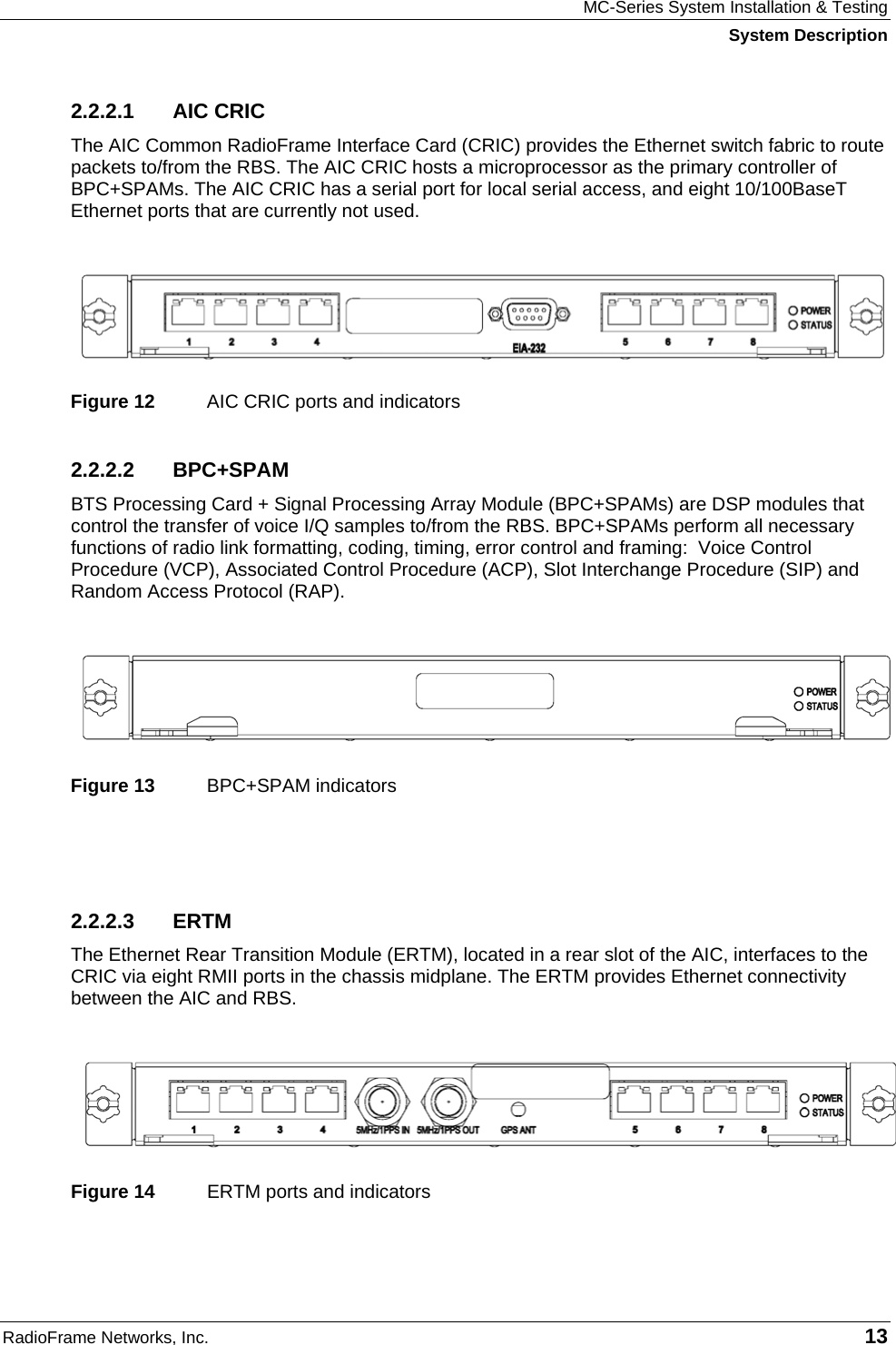 MC-Series System Installation & Testing
System Description

2.2.2.1 AIC CRIC

The AIC Common RadioFrame Interface Card (CRIC) provides the Ethernet switch fabric to route packets to/from the RBS. The AIC CRIC hosts a microprocessor as the primary controller of BPC+SPAMs. The AIC CRIC has a serial port for local serial access, and eight 10/100BaseT Ethernet ports that are currently not used.

1 2 3 4 EIA-232 5 6 7 8 POWER STATUS

Figure 12 AIC CRIC ports and indicators

2.2.2.2 BPC+SPAM

BTS Processing Card + Signal Processing Array Module (BPC+SPAMs) are DSP modules that control the transfer of voice I/Q samples to/from the RBS. BPC+SPAMs perform all necessary functions of radio link formatting, coding, timing, error control and framing: Voice Control Procedure (VCP), Associated Control Procedure (ACP), Slot Interchange Procedure (SIP) and Random Access Protocol (RAP).

POWER STATUS

Figure 13 BPC+SPAM indicators

2.2.2.3 ERTM

The Ethernet Rear Transition Module (ERTM), located in a rear slot of the AIC, interfaces to the CRIC via eight RMII ports in the chassis midplane. The ERTM provides Ethernet connectivity between the AIC and RBS.

1 2 3 4 5MHz/1PPS IN 5MHz/1PPS OUT GPS ANT 5 6 7 8 POWER STATUS

Figure 14 ERTM ports and indicators

RadioFrame Networks, Inc. 13